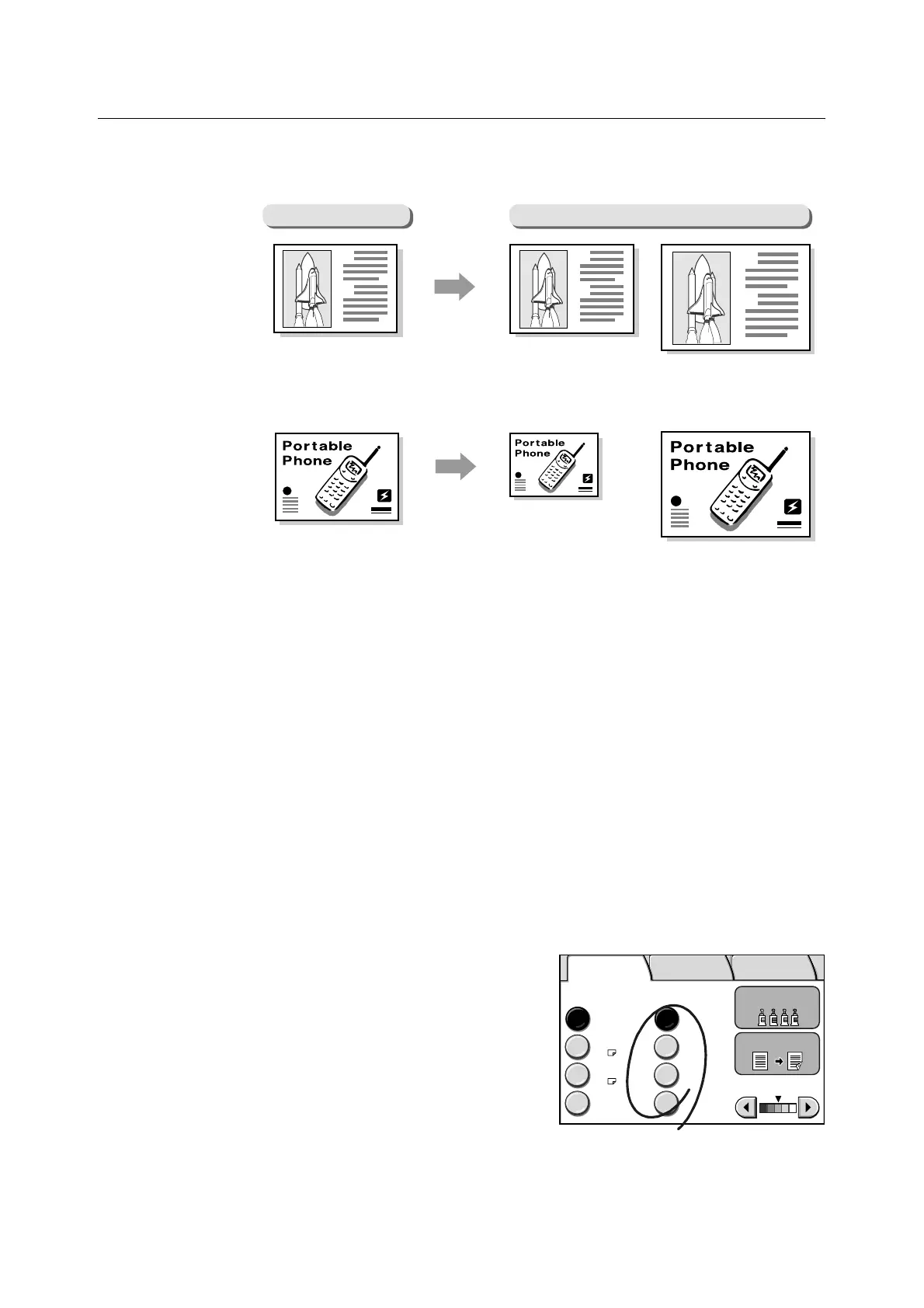 Portable Phone

Portable Phone

Portable Phone